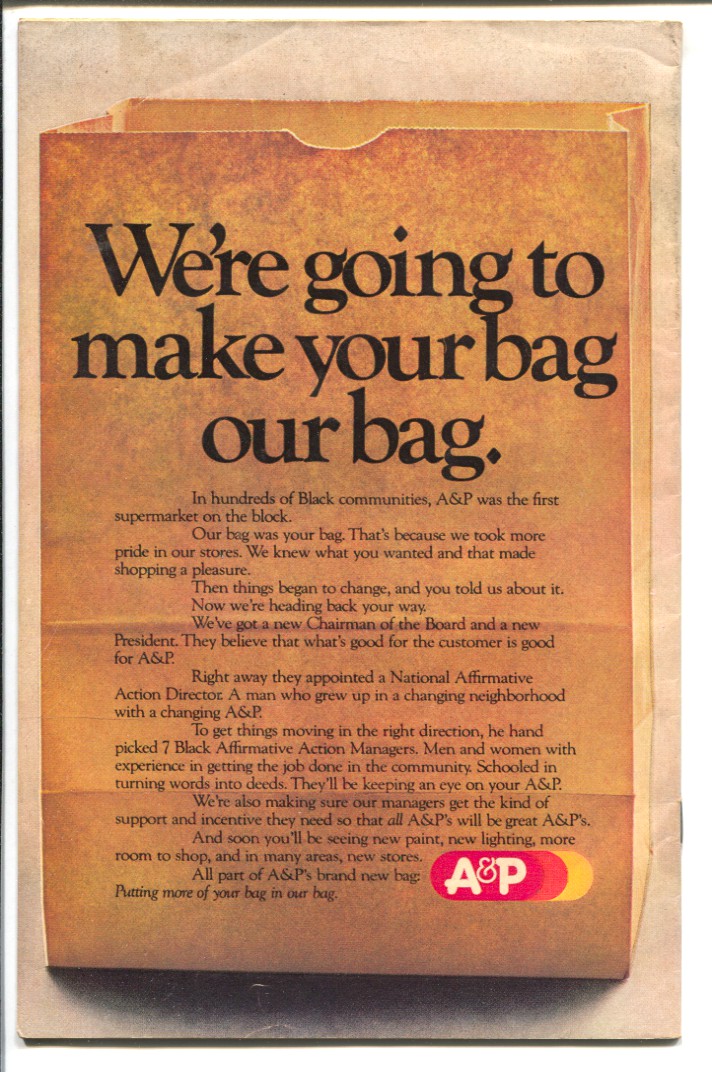 We're going to make your bag our bag.

In hundreds of Black communities, A&P was the first supermarket on the block.

Our bag was your bag. That's because we took more pride in our stores. We knew what you wanted and that made shopping a pleasure.

Then things began to change, and you told us about it.

Now we're heading back your way.

We've got a new Chairman of the Board and a new President. They believe that what's good for the customer is good for A&P.

Right away they appointed a National Affirmative Action Director. A man who grew up in a changing neighborhood with a changing A&P.

To get things moving in the right direction, he hand picked 7 Black Affirmative Action Managers. Men and women with experience in getting the job done in the community. Schooled in turning words into deeds. They'll be keeping an eye on your A&P.

We're also making sure our managers get the kind of support and incentive they need so that all A&P's will be great A&P's.

And soon you'll be seeing new paint, new lighting, more room to shop, and in many areas, new stores.

All part of A&P's brand new bag:
Putting more of your bag in our bag.

A&P